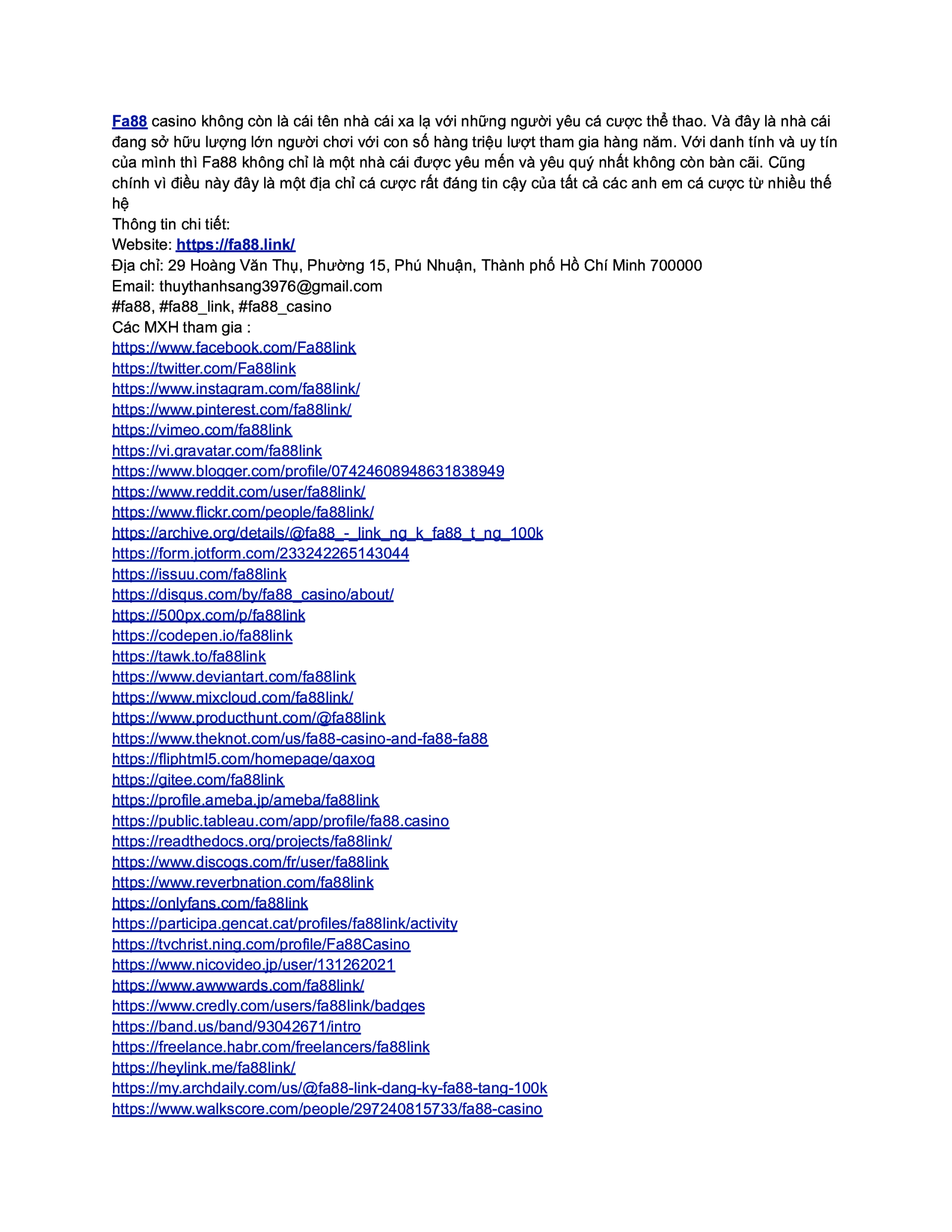 Fa88 casino không còn là cái tên nhà cái xa lạ với những người yêu cá cược thể thao. Và đây là nhà cái đang sở hữu lượng lớn người chơi với con số hàng triệu lượt tham gia hàng năm. Với danh tính và uy tín của mình thì Fa88 không chỉ là một nhà cái được yêu mến và yêu quý nhất không còn bàn cãi. Cũng chính vì điều này đây là một địa chỉ cá cược rất đáng tin cậy của tất cả các anh em cá cược từ nhiều thế hệ
Thông tin chi tiết:
Website: https://fa88.link/
Địa chỉ: 29 Hoàng Văn Thụ, Phường 15, Phú Nhuận, Thành phố Hồ Chí Minh 700000
Email: thuythanhsang3976@gmail.com
#fa88, #fa88_link, #fa88_casino
Các MXH tham gia :
https://www.facebook.com/Fa88link
https://twitter.com/Fa88link
https://www.instagram.com/fa88link/
https://www.pinterest.com/fa88link/
https://vimeo.com/fa88link
https://vi.gravatar.com/fa88link
https://www.blogger.com/profile/07424608948631838949
https://www.reddit.com/user/fa88link/
https://www.flickr.com/people/fa88link/
https://archive.org/details/@fa88_-_link_ng_k_fa88_t_ng_100k
https://form.jotform.com/233242265143044
https://issuu.com/fa88link
https://disqus.com/by/fa88_casino/about/
https://500px.com/p/fa88link
https://codepen.io/fa88link
https://tawk.to/fa88link
https://www.deviantart.com/fa88link
https://www.mixcloud.com/fa88link/
https://www.producthunt.com/@fa88link
https://www.theknot.com/us/fa88-casino-and-fa88-fa88
https://fliphtml5.com/homepage/qaxog
https://gitee.com/fa88link
https://profile.ameba.jp/ameba/fa88link
https://public.tableau.com/app/profile/fa88.casino
https://readthedocs.org/projects/fa88link/
https://www.discogs.com/fr/user/fa88link
https://www.reverbnation.com/fa88link
https://onlyfans.com/fa88link
https://participa.gencat.cat/profiles/fa88link/activity
https://tvchrist.ning.com/profile/Fa88Casino
https://www.nicovideo.jp/user/131262021
https://www.awwwards.com/fa88link/
https://www.credly.com/users/fa88link/badges
https://band.us/band/93042671/intro
https://freelance.habr.com/freelancers/fa88link
https://heylink.me/fa88link/
https://my.archdaily.com/us/@fa88-link-dang-ky-fa88-tang-100k
https://www.walkscore.com/people/297240815733/fa88-casino